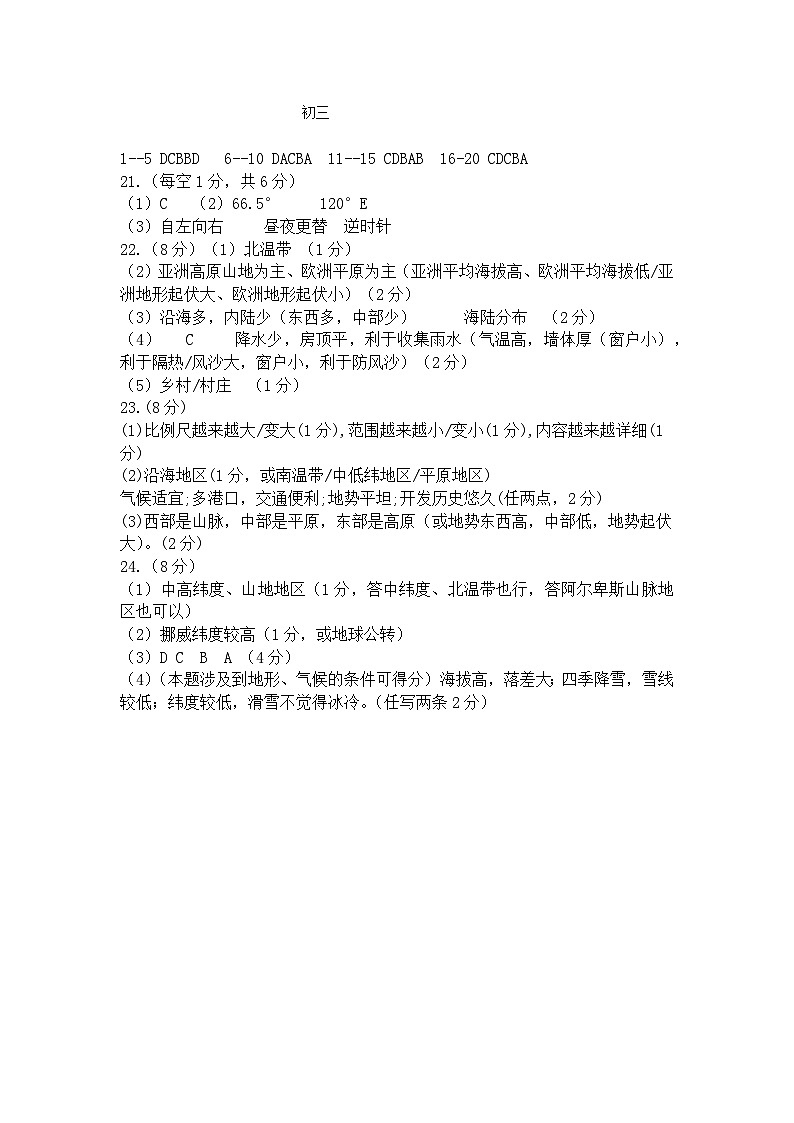 初三

1--5 DCBBD 6--10 DACBA 11--15 CDBAB 16-20 CDCBA
21.（每空 1 分，共 6 分）
（1）C （2）66.5° 120° E
（3）自左向右 昼夜更替 逆时针
22.（8 分）（1）北温带 （1 分）
（2）亚洲高原山地为主、欧洲平原为主（亚洲平均海拔高、欧洲平均海拔低/亚洲地形起伏大、欧洲地形起伏小）（2 分）
（3）沿海多，内陆少（东西多，中部少） 海陆分布 （2 分）
（4） C 降水少，房顶平，利于收集雨水（气温高，墙体厚（窗户小），利于隔热/风沙大，窗户小，利于防风沙）（2 分）
（5）乡村/村庄 （1 分）
23.(8 分)
(1)比例尺越来越大/变大(1 分),范围越来越小/变小(1 分),内容越来越详细(1 分)
(2)沿海地区(1 分，或南温带/中低纬地区/平原地区)
气候适宜;多港口，交通便利;地势平坦;开发历史悠久(任两点，2 分)
(3)西部是山脉，中部是平原，东部是高原（或地势东西高，中部低，地势起伏大)。(2 分)
24.（8 分）
（1）中高纬度、山地地区（1 分，答中纬度、北温带也行，答阿尔卑斯山脉地区也可以）
（2）挪威纬度较高（1 分，或地球公转）
（3）D C B A （4 分）
（4）(本题涉及到地形、气候的条件可得分）海拔高，落差大；四季降雪，雪线较低；纬度较低，滑雪不觉得冰冷。(任写两条 2 分)